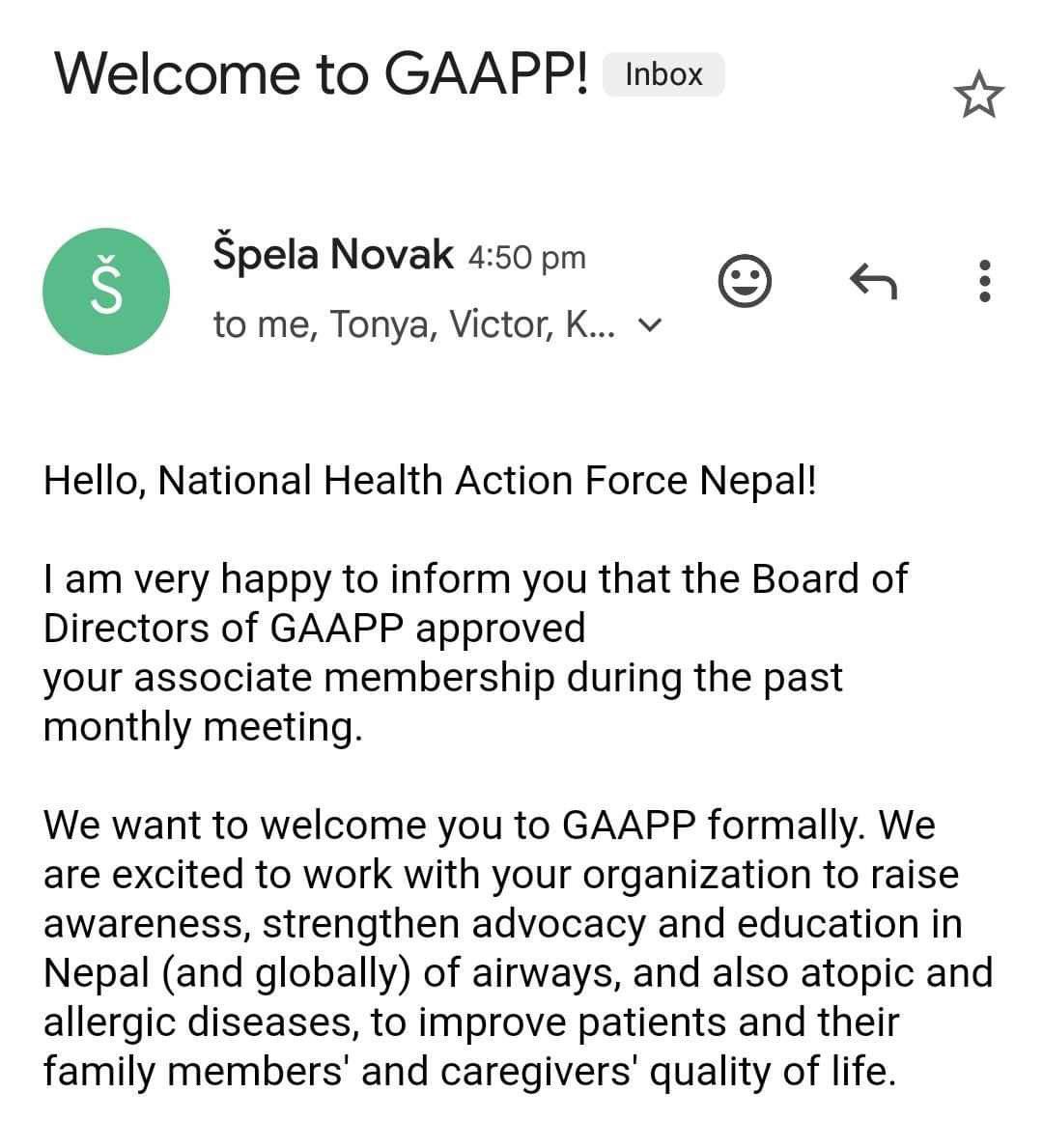 Welcome to GAAPP! Inbox

Š

Špela Novak 4:50 pm

to me, Tonya, Victor, K...

Hello, National Health Action Force Nepal!

I am very happy to inform you that the Board of Directors of GAAPP approved your associate membership during the past monthly meeting.

We want to welcome you to GAAPP formally. We are excited to work with your organization to raise awareness, strengthen advocacy and education in Nepal (and globally) of airways, and also atopic and allergic diseases, to improve patients and their family members' and caregivers' quality of life.